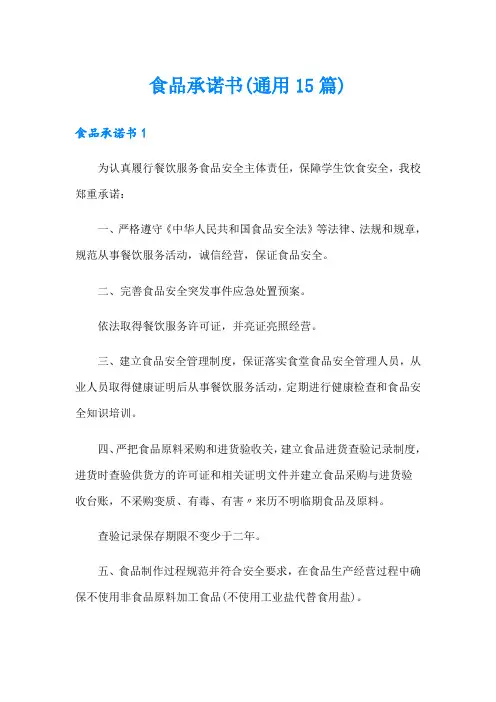 食品承诺书(通用15篇)

食品承诺书1

为认真履行餐饮服务食品安全主体责任，保障学生饮食安全，我校郑重承诺：

一、严格遵守《中华人民共和国食品安全法》等法律、法规和规章，规范从事餐饮服务活动，诚信经营，保证食品安全。

二、完善食品安全突发事件应急处置预案。

依法取得餐饮服务许可证，并亮证亮照经营。

三、建立食品安全管理制度，保证落实食堂食品安全管理人员，从业人员取得健康证明后从事餐饮服务活动，定期进行健康检查和食品安全知识培训。

四、严把食品原料采购和进货验收关，建立食品进货查验记录制度，进货时查验供货方的许可证和相关证明文件并建立食品采购与进货验收台账，不采购变质、有毒、有害〃来历不明临期食品及原料。

查验记录保存期限不变少于二年。

五、食品制作过程规范并符合安全要求，在食品生产经营过程中确保不使用非食品原料加工食品(不使用工业盐代替食用盐)。